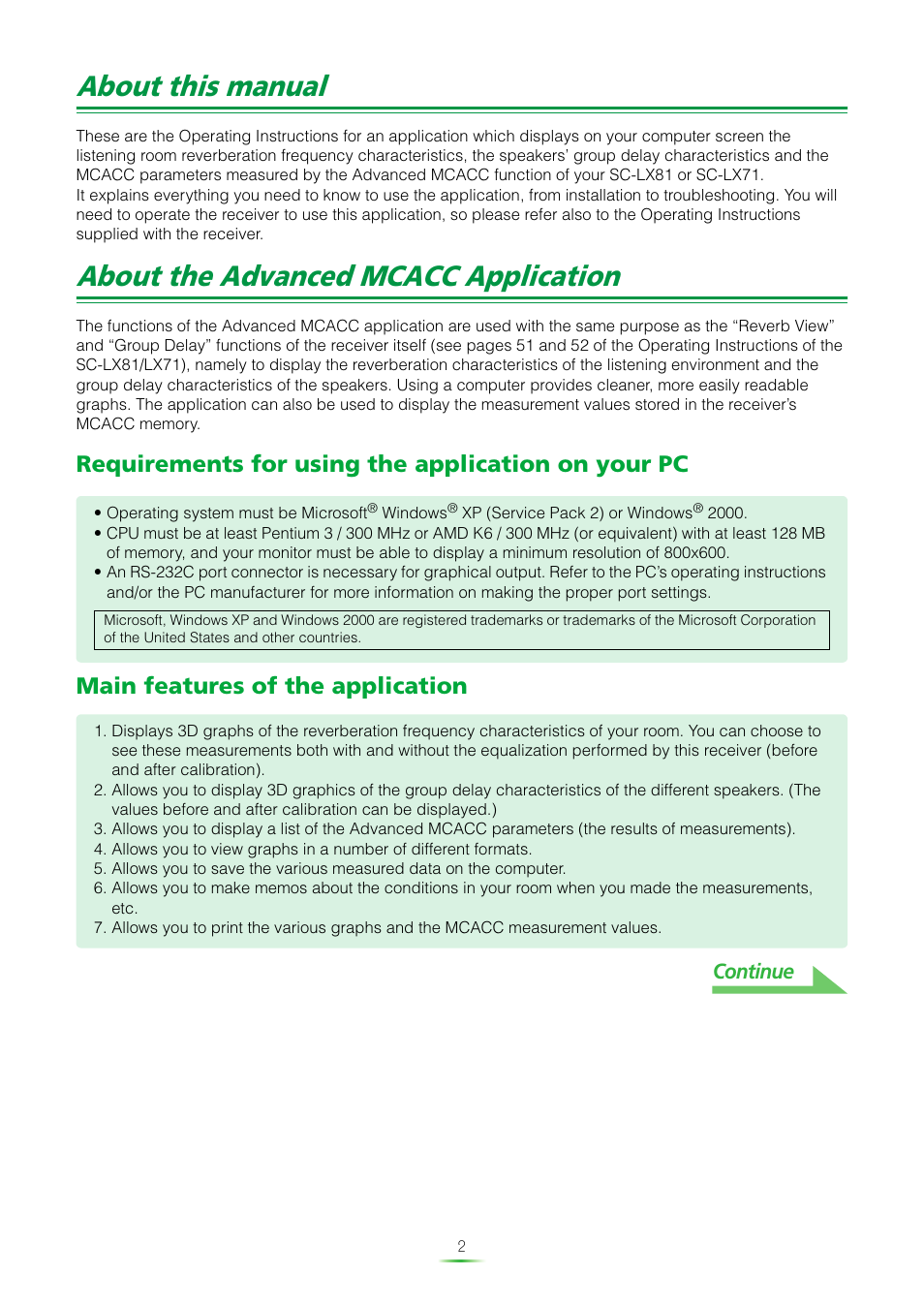 About this manual

These are the Operating Instructions for an application which displays on your computer screen the listening room reverberation frequency characteristics, the speakers' group delay characteristics and the MCACC parameters measured by the Advanced MCACC function of your SC-LX81 or SC-LX71.
It explains everything you need to know to use the application, from installation to troubleshooting. You will need to operate the receiver to use this application, so please refer also to the Operating Instructions supplied with the receiver.

About the Advanced MCACC Application

The functions of the Advanced MCACC application are used with the same purpose as the "Reverb View" and "Group Delay" functions of the receiver itself (see pages 51 and 52 of the Operating Instructions of the SC-LX81/LX71), namely to display the reverberation characteristics of the listening environment and the group delay characteristics of the speakers. Using a computer provides cleaner, more easily readable graphs. The application can also be used to display the measurement values stored in the receiver's MCACC memory.

Requirements for using the application on your PC

• Operating system must be Microsoft® Windows® XP (Service Pack 2) or Windows® 2000.
• CPU must be at least Pentium 3 / 300 MHz or AMD K6 / 300 MHz (or equivalent) with at least 128 MB of memory, and your monitor must be able to display a minimum resolution of 800x600.
• An RS-232C port connector is necessary for graphical output. Refer to the PC's operating instructions and/or the PC manufacturer for more information on making the proper port settings.

Microsoft, Windows XP and Windows 2000 are registered trademarks or trademarks of the Microsoft Corporation of the United States and other countries.

Main features of the application

1. Displays 3D graphs of the reverberation frequency characteristics of your room. You can choose to see these measurements both with and without the equalization performed by this receiver (before and after calibration).
2. Allows you to display 3D graphics of the group delay characteristics of the different speakers. (The values before and after calibration can be displayed.)
3. Allows you to display a list of the Advanced MCACC parameters (the results of measurements).
4. Allows you to view graphs in a number of different formats.
5. Allows you to save the various measured data on the computer.
6. Allows you to make memos about the conditions in your room when you made the measurements, etc.
7. Allows you to print the various graphs and the MCACC measurement values.

Continue

2